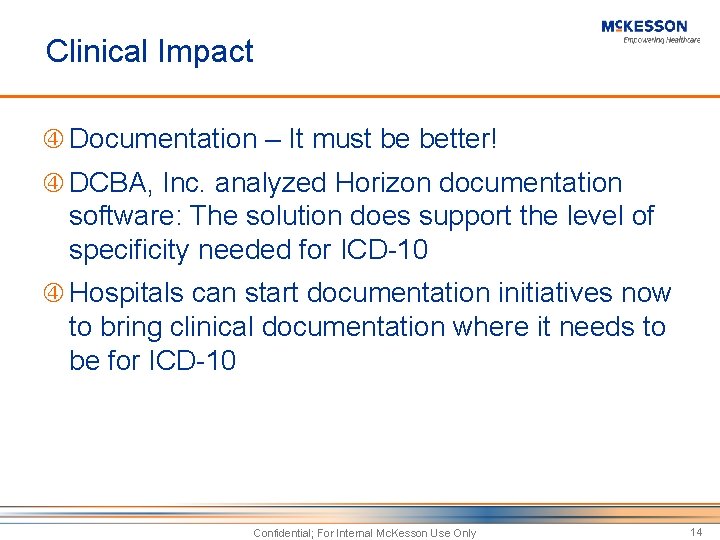 Clinical Impact

McKESSON
Empowering Healthcare

④ Documentation – It must be better!

④ DCBA, Inc. analyzed Horizon documentation software: The solution does support the level of specificity needed for ICD-10

④ Hospitals can start documentation initiatives now to bring clinical documentation where it needs to be for ICD-10

Confidential; For Internal McKesson Use Only

14